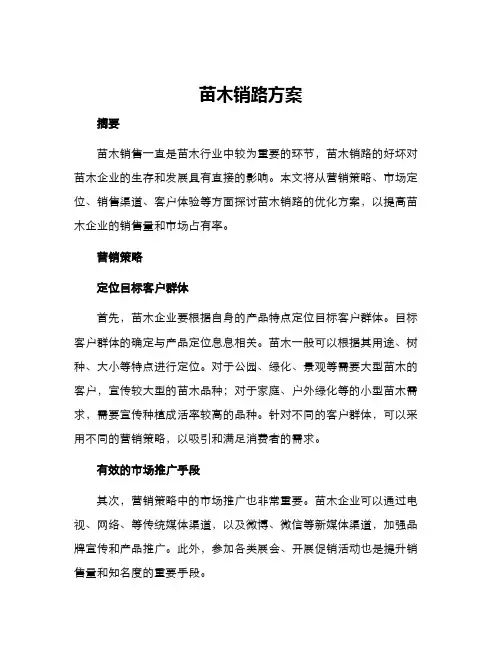 苗木销路方案

摘要

苗木销售一直是苗木行业中较为重要的环节，苗木销路的好坏对苗木企业的生存和发展具有直接的影响。本文将从营销策略、市场定位、销售渠道、客户体验等方面探讨苗木销路的优化方案，以提高苗木企业的销售量和市场占有率。

营销策略

定位目标客户群体

首先，苗木企业要根据自身的产品特点定位目标客户群体。目标客户群体的确定与产品定位息息相关。苗木一般可以根据其用途、树种、大小等特点进行定位。对于公园、绿化、景观等需要大型苗木的客户，宣传较大型的苗木品种；对于家庭、户外绿化等的小型苗木需求，需要宣传种植成活率较高的品种。针对不同的客户群体，可以采用不同的营销策略，以吸引和满足消费者的需求。

有效的市场推广手段

其次，营销策略中的市场推广也非常重要。苗木企业可以通过电视、网络、等传统媒体渠道，以及微博、微信等新媒体渠道，加强品牌宣传和产品推广。此外，参加各类展会、开展促销活动也是提升销售量和知名度的重要手段。